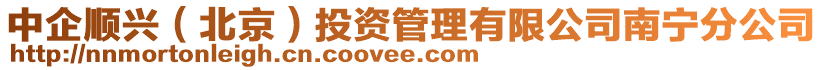 中企顺兴（北京）投资管理有限公司南宁分公司
http://nnmortonleigh.cn.coovee.com